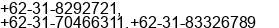 +62-31-8292721,
+62-31-70466311, +62-31-83326789